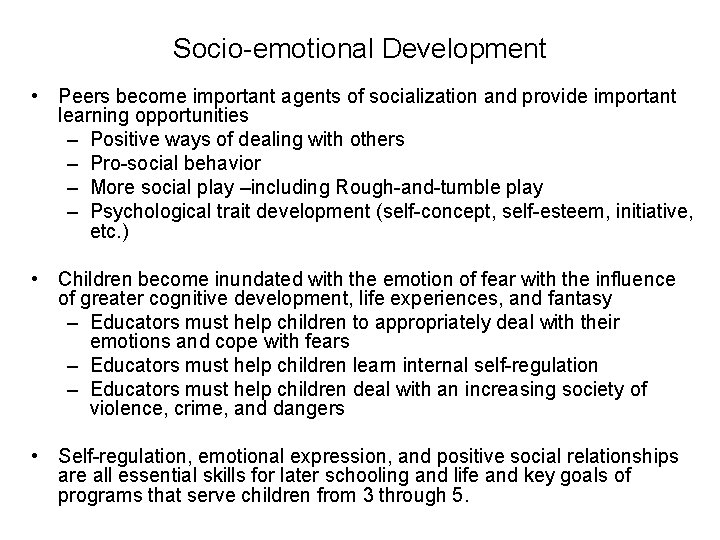 Socio-emotional Development

• Peers become important agents of socialization and provide important learning opportunities
– Positive ways of dealing with others
– Pro-social behavior
– More social play –including Rough-and-tumble play
– Psychological trait development (self-concept, self-esteem, initiative, etc.)

• Children become inundated with the emotion of fear with the influence of greater cognitive development, life experiences, and fantasy
– Educators must help children to appropriately deal with their emotions and cope with fears
– Educators must help children learn internal self-regulation
– Educators must help children deal with an increasing society of violence, crime, and dangers

• Self-regulation, emotional expression, and positive social relationships are all essential skills for later schooling and life and key goals of programs that serve children from 3 through 5.